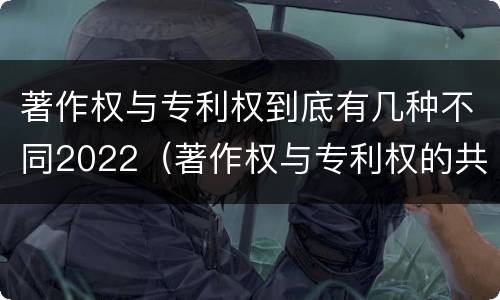 著作权与专利权到底有几种不同2022（著作权与专利权的共